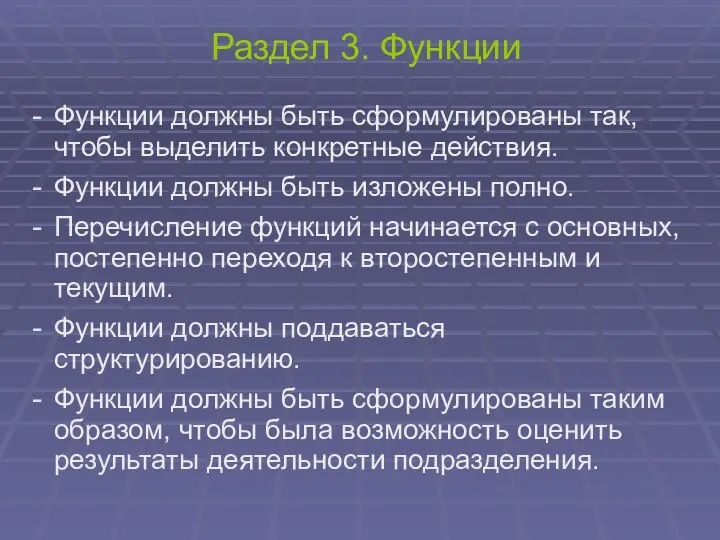 Раздел 3. Функции

- Функции должны быть сформулированы так, чтобы выделить конкретные действия.
- Функции должны быть изложены полно.
- Перечисление функций начинается с основных, постепенно переходя к второстепенным и текущим.
- Функции должны поддаваться структурированию.
- Функции должны быть сформулированы таким образом, чтобы была возможность оценить результаты деятельности подразделения.